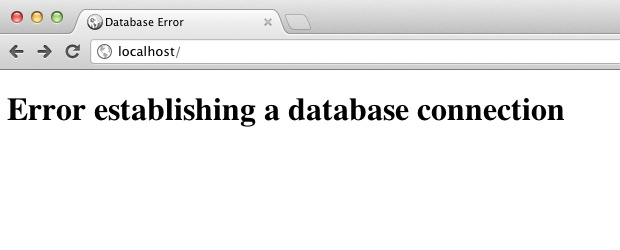 Database Error

localhost/

Error establishing a database connection